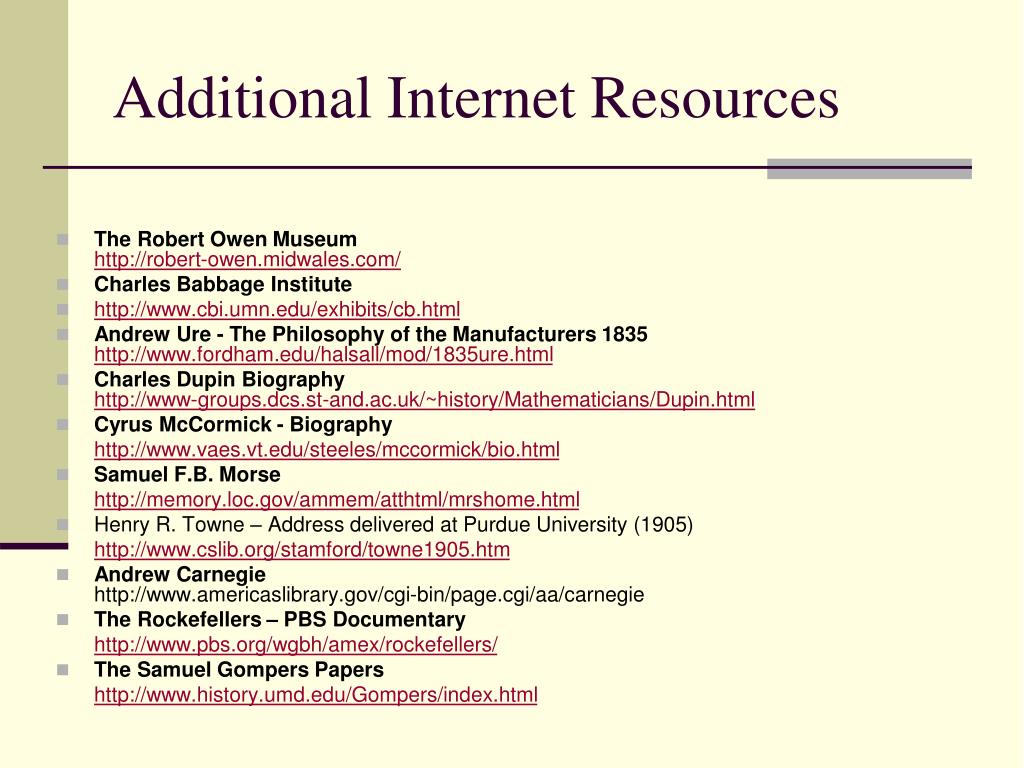 Additional Internet Resources

The Robert Owen Museum
http://robert-owen.midwales.com/

Charles Babbage Institute

http://www.cbi.umn.edu/exhibits/cb.html

Andrew Ure - The Philosophy of the Manufacturers 1835
http://www.fordham.edu/halsall/mod/1835ure.html

Charles Dupin Biography
http://www-groups.dcs.st-and.ac.uk/~history/Mathematicians/Dupin.html

Cyrus McCormick - Biography

http://www.vaes.vt.edu/steeles/mccormick/bio.html

Samuel F.B. Morse

http://memory.loc.gov/ammem/atthtml/mrshome.html

Henry R. Towne – Address delivered at Purdue University (1905)

http://www.cslib.org/stamford/towne1905.htm

Andrew Carnegie
http://www.americaslibrary.gov/cgi-bin/page.cgi/aa/carnegie

The Rockefellers – PBS Documentary

http://www.pbs.org/wgbh/amex/rockefellers/

The Samuel Gompers Papers

http://www.history.umd.edu/Gompers/index.html